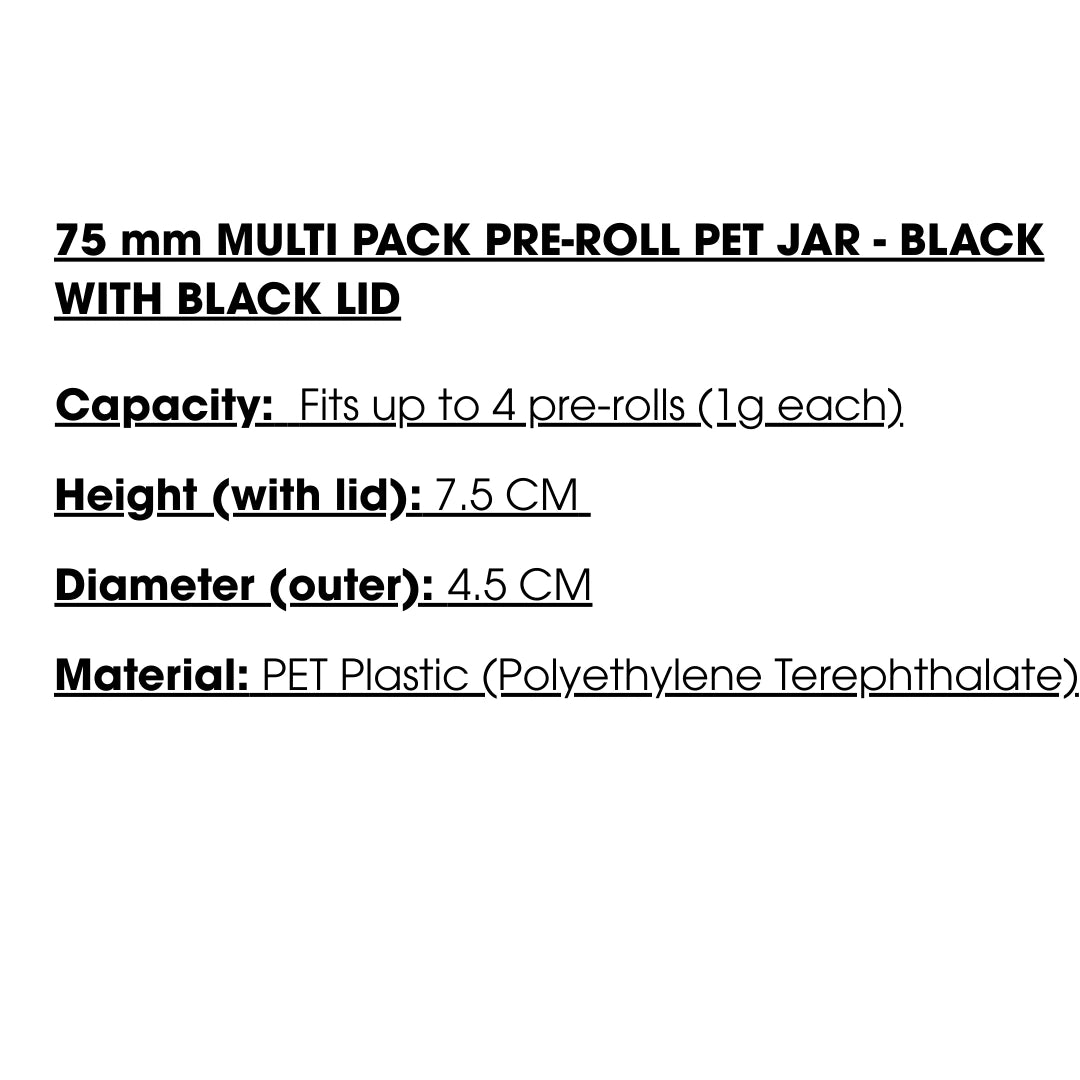 75 mm MULTI PACK PRE-ROLL PET JAR - BLACK WITH BLACK LID

Capacity: Fits up to 4 pre-rolls (1g each)

Height (with lid): 7.5 CM

Diameter (outer): 4.5 CM

Material: PET Plastic (Polyethylene Terephthalate)